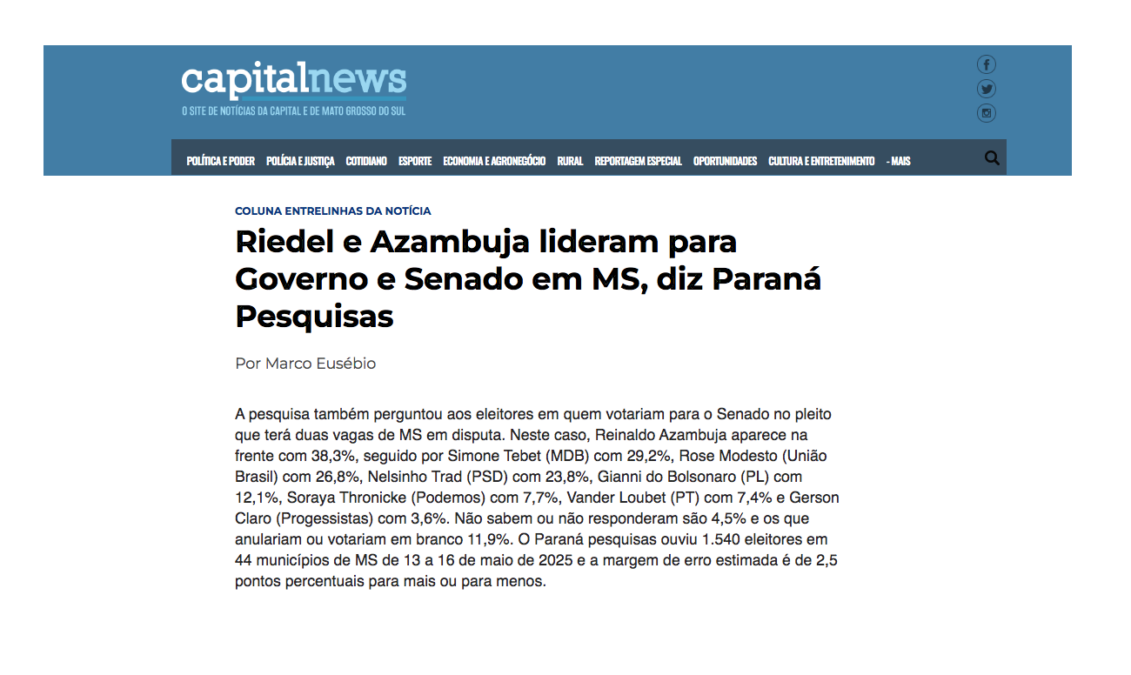 capitalnews
O SITE DE NOTÍCIAS DA CAPITAL E DE MATO GROSSO DO SUL

POLÍTICA E PODER POLÍCIA E JUSTIÇA COTIDIANO ESPORTE ECONOMIA E AGRONEGÓCIO RURAL REPORTAGEM ESPECIAL OPORTUNIDADES CULTURA E ENTRETENIMENTO - MAIS

COLUNA ENTRELINHAS DA NOTÍCIA

Riedel e Azambuja lideram para Governo e Senado em MS, diz Paraná Pesquisas

Por Marco Eusébio

A pesquisa também perguntou aos eleitores em quem votariam para o Senado no pleito que terá duas vagas de MS em disputa. Neste caso, Reinaldo Azambuja aparece na frente com 38,3%, seguido por Simone Tebet (MDB) com 29,2%, Rose Modesto (União Brasil) com 26,8%, Nelsinho Trad (PSD) com 23,8%, Gianni do Bolsonaro (PL) com 12,1%, Soraya Thronicke (Podemos) com 7,7%, Vander Loubet (PT) com 7,4% e Gerson Claro (Progessistas) com 3,6%. Não sabem ou não responderam são 4,5% e os que anulariam ou votariam em branco 11,9%. O Paraná pesquisas ouviu 1.540 eleitores em 44 municípios de MS de 13 a 16 de maio de 2025 e a margem de erro estimada é de 2,5 pontos percentuais para mais ou para menos.